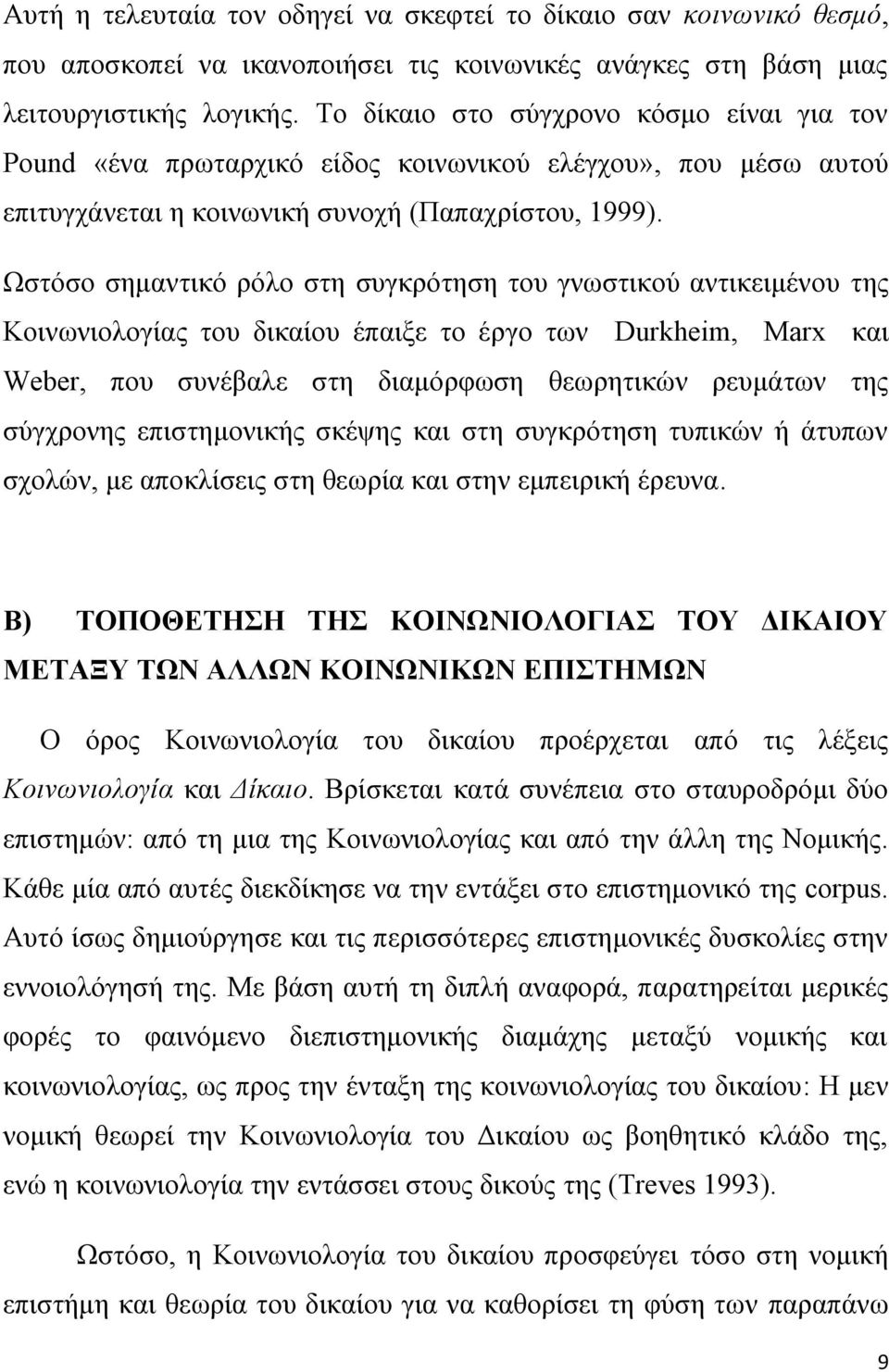 Αυτή η τελευταία τον οδηγεί να σκεφτεί το δίκαιο σαν κοινωνικό θεσμό, που αποσκοπεί να ικανοποιήσει τις κοινωνικές ανάγκες στη βάση μιας λειτουργιστικής λογικής. Το δίκαιο στο σύγχρονο κόσμο είναι για τον Pound «ένα πρωταρχικό είδος κοινωνικού ελέγχου», που μέσω αυτού επιτυγχάνεται η κοινωνική συνοχή (Παπαχρίστου, 1999).

Ωστόσο σημαντικό ρόλο στη συγκρότηση του γνωστικού αντικειμένου της Κοινωνιολογίας του δικαίου έπαιξε το έργο των Durkheim, Marx και Weber, που συνέβαλε στη διαμόρφωση θεωρητικών ρευμάτων της σύγχρονης επιστημονικής σκέψης και στη συγκρότηση τυπικών ή άτυπων σχολών, με αποκλίσεις στη θεωρία και στην εμπειρική έρευνα.

Β) ΤΟΠΟΘΕΤΗΣΗ ΤΗΣ ΚΟΙΝΩΝΙΟΛΟΓΙΑΣ ΤΟΥ ΔΙΚΑΙΟΥ ΜΕΤΑΞΥ ΤΩΝ ΑΛΛΩΝ ΚΟΙΝΩΝΙΚΩΝ ΕΠΙΣΤΗΜΩΝ

Ο όρος Κοινωνιολογία του δικαίου προέρχεται από τις λέξεις Κοινωνιολογία και Δίκαιο. Βρίσκεται κατά συνέπεια στο σταυροδρόμι δύο επιστημών: από τη μια της Κοινωνιολογίας και από την άλλη της Νομικής. Κάθε μία από αυτές διεκδίκησε να την εντάξει στο επιστημονικό της corpus. Αυτό ίσως δημιούργησε και τις περισσότερες επιστημονικές δυσκολίες στην εννοιολόγησή της. Με βάση αυτή τη διπλή αναφορά, παρατηρείται μερικές φορές το φαινόμενο διεπιστημονικής διαμάχης μεταξύ νομικής και κοινωνιολογίας, ως προς την ένταξη της κοινωνιολογίας του δικαίου: Η μεν νομική θεωρεί την Κοινωνιολογία του Δικαίου ως βοηθητικό κλάδο της, ενώ η κοινωνιολογία την εντάσσει στους δικούς της (Treves 1993).

Ωστόσο, η Κοινωνιολογία του δικαίου προσφεύγει τόσο στη νομική επιστήμη και θεωρία του δικαίου για να καθορίσει τη φύση των παραπάνω

9